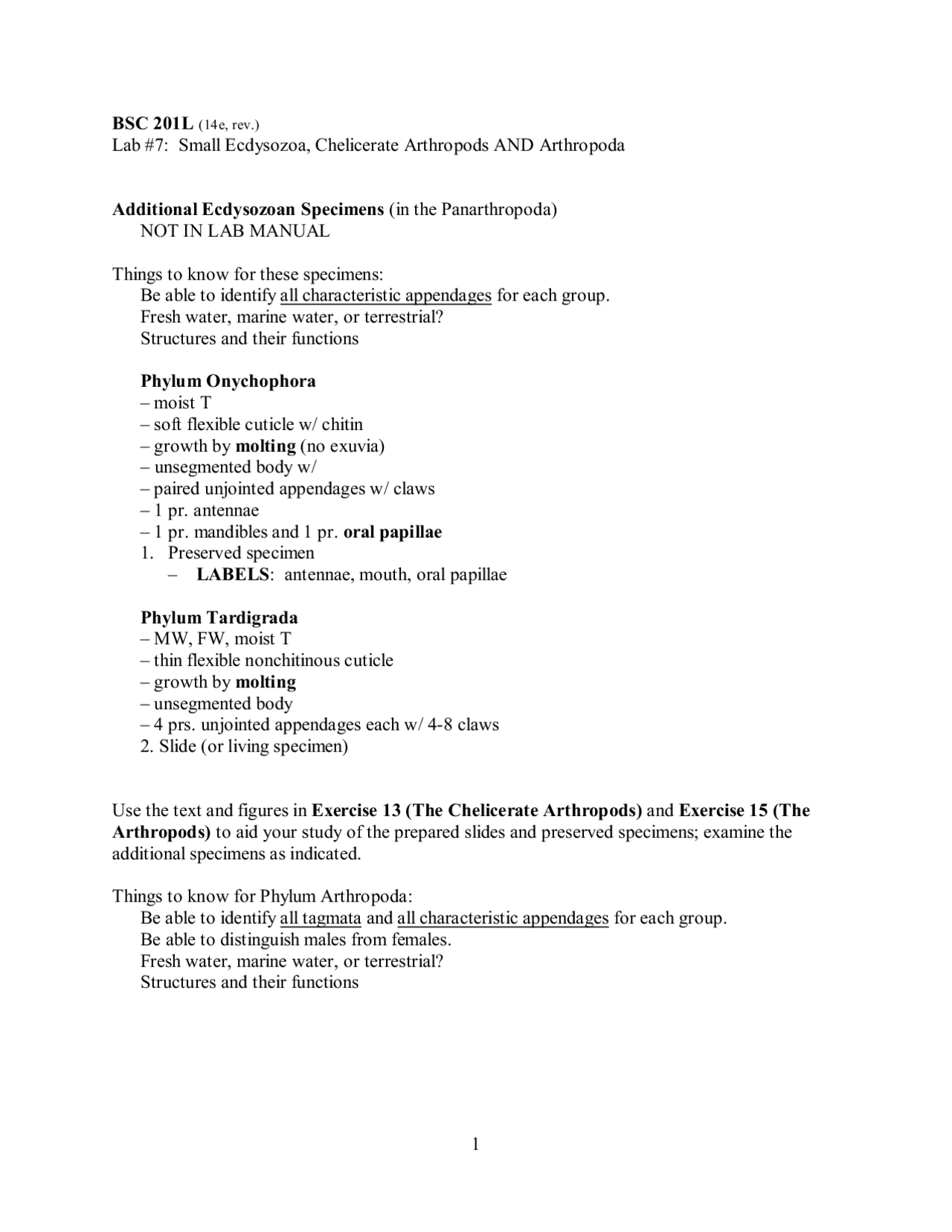 BSC 201L (14e, rev.)
Lab #7: Small Ecdysozoa, Chelicerate Arthropods AND Arthropoda

Additional Ecdysozoan Specimens (in the Panarthropoda)
NOT IN LAB MANUAL

Things to know for these specimens:
Be able to identify all characteristic appendages for each group.
Fresh water, marine water, or terrestrial?
Structures and their functions

Phylum Onychophora
– moist T
– soft flexible cuticle w/ chitin
– growth by molting (no exuvia)
– unsegmented body w/
– paired unjointed appendages w/ claws
– 1 pr. antennae
– 1 pr. mandibles and 1 pr. oral papillae
1. Preserved specimen
– LABELS: antennae, mouth, oral papillae

Phylum Tardigrada
– MW, FW, moist T
– thin flexible nonchitinous cuticle
– growth by molting
– unsegmented body
– 4 prs. unjointed appendages each w/ 4-8 claws
2. Slide (or living specimen)

Use the text and figures in Exercise 13 (The Chelicerate Arthropods) and Exercise 15 (The Arthropods) to aid your study of the prepared slides and preserved specimens; examine the additional specimens as indicated.

Things to know for Phylum Arthropoda:
Be able to identify all tagmata and all characteristic appendages for each group.
Be able to distinguish males from females.
Fresh water, marine water, or terrestrial?
Structures and their functions

1